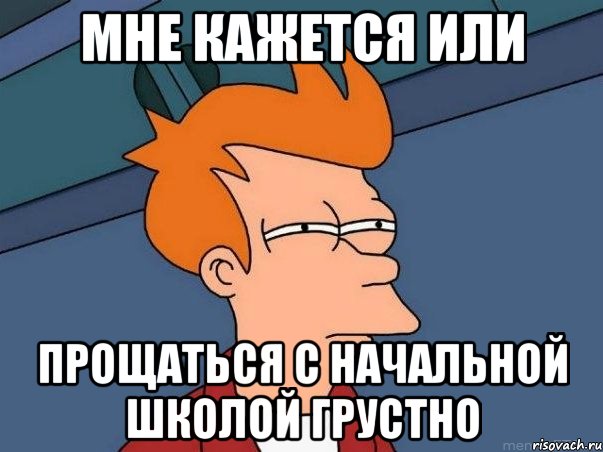 МНЕ КАЖЕТСЯ ИЛИ

ПРОЩАТЬСЯ С НАЧАЛЬНОЙ ШКОЛОЙ ГРУСТНО

risovach.ru